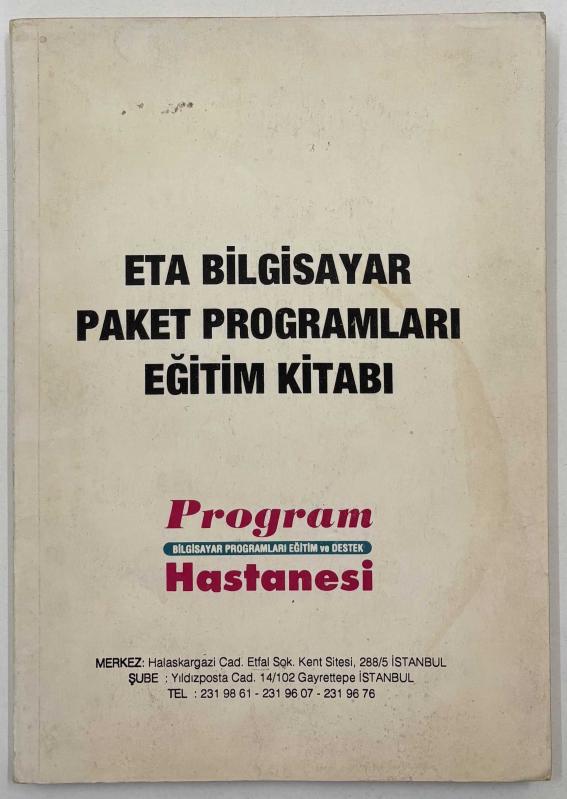 ETA BİLGİSAYAR
PAKET PROGRAMLARI
EĞİTİM KİTABI

Program
BİLGİSAYAR PROGRAMLARI EĞİTİM ve DESTEK
Hastanesi

MERKEZ: Halaskargazi Cad. Etfal Sok. Kent Sitesi, 288/5 İSTANBUL
ŞUBE : Yıldızposta Cad. 14/102 Gayrettepe İSTANBUL
TEL : 231 98 61 - 231 96 07 - 231 96 76